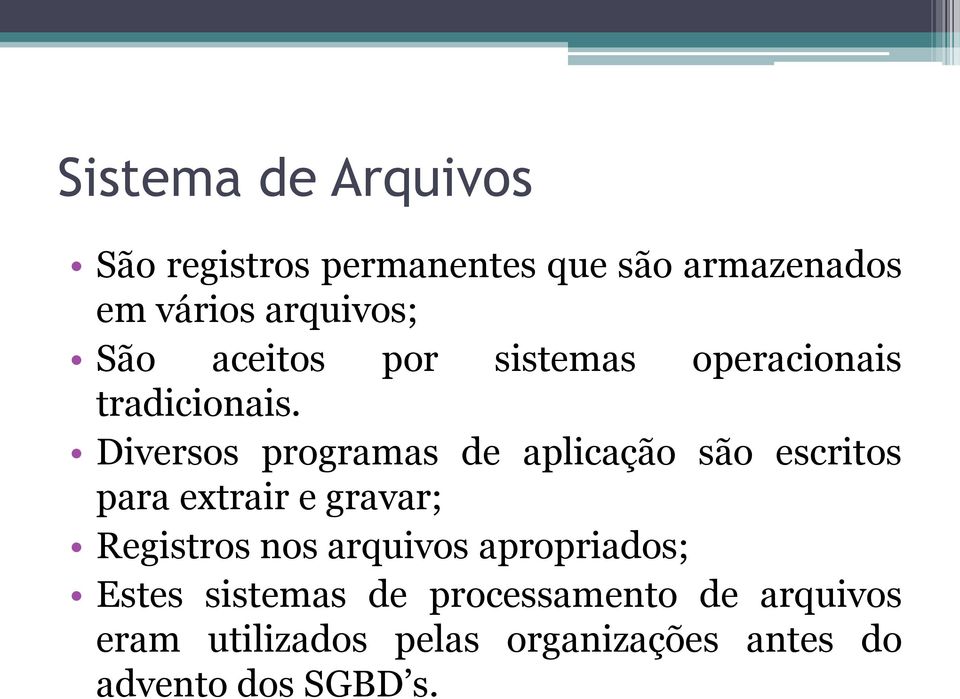 Sistema de Arquivos

• São registros permanentes que são armazenados em vários arquivos;
• São aceitos por sistemas operacionais tradicionais.
• Diversos programas de aplicação são escritos para extrair e gravar;
• Registros nos arquivos apropriados;
• Estes sistemas de processamento de arquivos eram utilizados pelas organizações antes do advento dos SGBD’s.